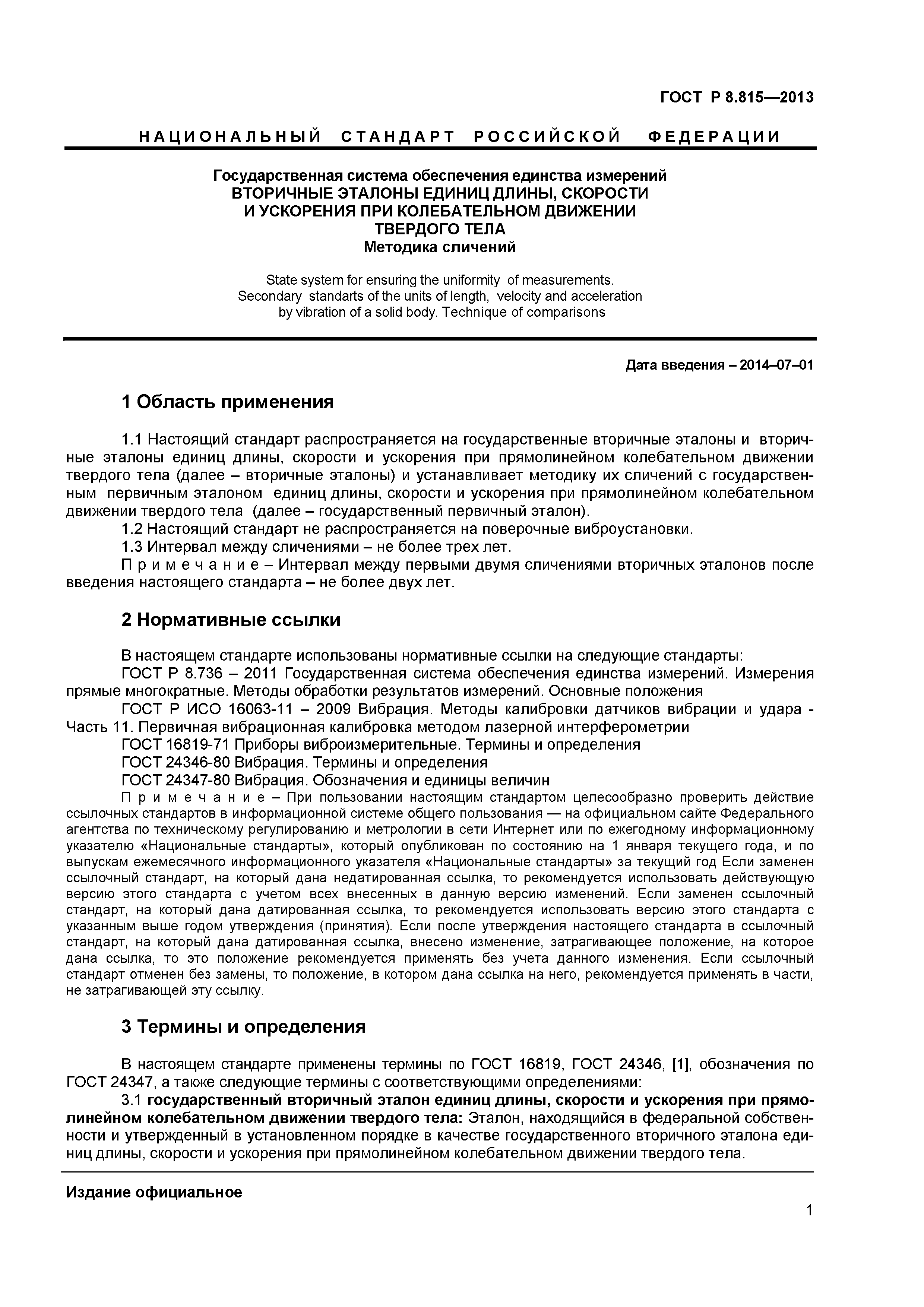 ГОСТ Р 8.815—2013

НАЦИОНАЛЬНЫЙ СТАНДАРТ РОССИЙСКОЙ ФЕДЕРАЦИИ

Государственная система обеспечения единства измерений
ВТОРИЧНЫЕ ЭТАЛОНЫ ЕДИНИЦ ДЛИНЫ, СКОРОСТИ И УСКОРЕНИЯ ПРИ КОЛЕБАТЕЛЬНОМ ДВИЖЕНИИ ТВЕРДОГО ТЕЛА
Методика сличений

State system for ensuring the uniformity of measurements. Secondary standarts of the units of length, velocity and acceleration by vibration of a solid body. Technique of comparisons

Дата введения – 2014–07–01

1 Область применения

1.1 Настоящий стандарт распространяется на государственные вторичные эталоны и вторичные эталоны единиц длины, скорости и ускорения при прямолинейном колебательном движении твердого тела (далее – вторичные эталоны) и устанавливает методику их сличений с государственным первичным эталоном единиц длины, скорости и ускорения при прямолинейном колебательном движении твердого тела (далее – государственный первичный эталон).
1.2 Настоящий стандарт не распространяется на поверочные виброустановки.
1.3 Интервал между сличениями – не более трех лет.
Примечание – Интервал между первыми двумя сличениями вторичных эталонов после введения настоящего стандарта – не более двух лет.

2 Нормативные ссылки

В настоящем стандарте использованы нормативные ссылки на следующие стандарты:
ГОСТ Р 8.736 – 2011 Государственная система обеспечения единства измерений. Измерения прямые многократные. Методы обработки результатов измерений. Основные положения
ГОСТ Р ИСО 16063-11 – 2009 Вибрация. Методы калибровки датчиков вибрации и удара - Часть 11. Первичная вибрационная калибровка методом лазерной интерферометрии
ГОСТ 16819-71 Приборы виброизмерительные. Термины и определения
ГОСТ 24346-80 Вибрация. Термины и определения
ГОСТ 24347-80 Вибрация. Обозначения и единицы величин
Примечание – При пользовании настоящим стандартом целесообразно проверить действие ссылочных стандартов в информационной системе общего пользования — на официальном сайте Федерального агентства по техническому регулированию и метрологии в сети Интернет или по ежегодному информационному указателю «Национальные стандарты», который опубликован по состоянию на 1 января текущего года, и по выпускам ежемесячного информационного указателя «Национальные стандарты» за текущий год Если заменен ссылочный стандарт, на который дана недатированная ссылка, то рекомендуется использовать действующую версию этого стандарта с учетом всех внесенных в данную версию изменений. Если заменен ссылочный стандарт, на который дана датированная ссылка, то рекомендуется использовать версию этого стандарта с указанным выше годом утверждения (принятия). Если после утверждения настоящего стандарта в ссылочный стандарт, на который дана датированная ссылка, внесено изменение, затрагивающее положение, на которое дана ссылка, то это положение рекомендуется применять без учета данного изменения. Если ссылочный стандарт отменен без замены, то положение, в котором дана ссылка на него, рекомендуется применять в части, не затрагивающей эту ссылку.

3 Термины и определения

В настоящем стандарте применены термины по ГОСТ 16819, ГОСТ 24346, [1], обозначения по ГОСТ 24347, а также следующие термины с соответствующими определениями:
3.1 государственный вторичный эталон единиц длины, скорости и ускорения при прямолинейном колебательном движении твердого тела: Эталон, находящийся в федеральной собственности и утвержденный в установленном порядке в качестве государственного вторичного эталона единиц длины, скорости и ускорения при прямолинейном колебательном движении твердого тела.

Издание официальное

1